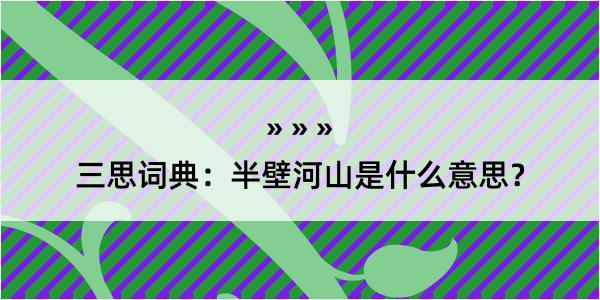 » » »

三思词典：半壁河山是什么意思？